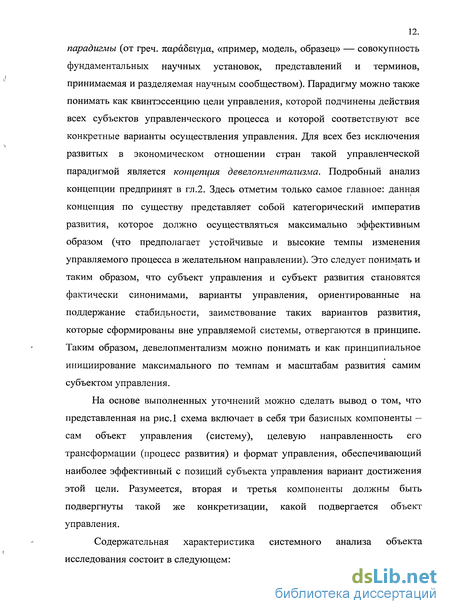 12.

парадигмы (от греч. παράδειγμα, «пример, модель, образец» — совокупность фундаментальных научных установок, представлений и терминов, принимаемая и разделяемая научным сообществом). Парадигму можно также понимать как квинтэссенцию цели управления, которой подчинены действия всех субъектов управленческого процесса и которой соответствуют все конкретные варианты осуществления управления. Для всех без исключения развитых в экономическом отношении стран такой управленческой парадигмой является концепция девелопментализма. Подробный анализ концепции предпринят в гл.2. Здесь отметим только самое главное: данная концепция по существу представляет собой категорический императив развития, которое должно осуществляться максимально эффективным образом (что предполагает устойчивые и высокие темпы изменения управляемого процесса в желательном направлении). Это следует понимать и таким образом, что субъект управления и субъект развития становятся фактически синонимами, варианты управления, ориентированные на поддержание стабильности, заимствование таких вариантов развития, которые сформированы вне управляемой системы, отвергаются в принципе. Таким образом, девелопментализм можно понимать и как принципиальное инициирование максимального по темпам и масштабам развития самим субъектом управления.

На основе выполненных уточнений можно сделать вывод о том, что представленная на рис.1 схема включает в себя три базисных компоненты – сам объект управления (систему), целевую направленность его трансформации (процесс развития) и формат управления, обеспечивающий наиболее эффективный с позиций субъекта управления вариант достижения этой цели. Разумеется, вторая и третья компоненты должны быть подвергнуты такой же конкретизации, какой подвергается объект управления.

Содержательная характеристика системного анализа объекта исследования состоит в следующем:

dsLib.net
библиотека диссертаций